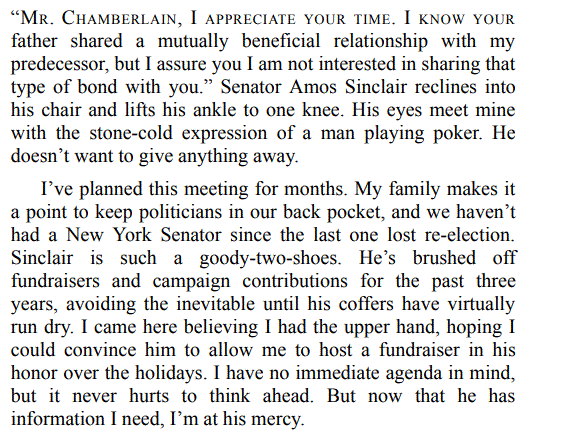 “Mr. Chamberlain, I appreciate your time. I know your father shared a mutually beneficial relationship with my predecessor, but I assure you I am not interested in sharing that type of bond with you.” Senator Amos Sinclair reclines into his chair and lifts his ankle to one knee. His eyes meet mine with the stone-cold expression of a man playing poker. He doesn’t want to give anything away.

I’ve planned this meeting for months. My family makes it a point to keep politicians in our back pocket, and we haven’t had a New York Senator since the last one lost re-election. Sinclair is such a goody-two-shoes. He’s brushed off fundraisers and campaign contributions for the past three years, avoiding the inevitable until his coffers have virtually run dry. I came here believing I had the upper hand, hoping I could convince him to allow me to host a fundraiser in his honor over the holidays. I have no immediate agenda in mind, but it never hurts to think ahead. But now that he has information I need, I’m at his mercy.